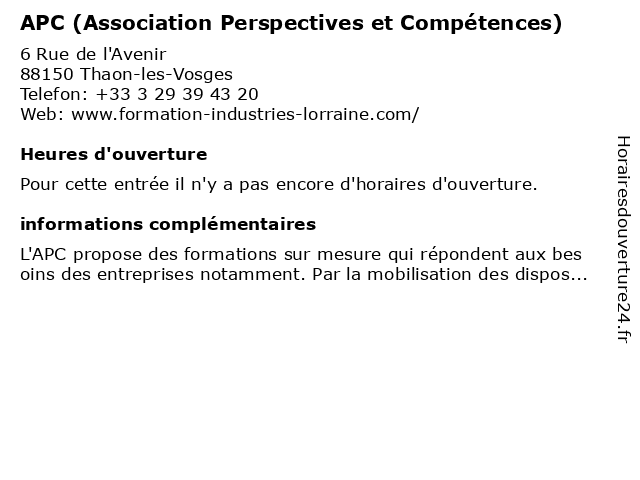 APC (Association Perspectives et Compétences)

6 Rue de l'Avenir
88150 Thaon-les-Vosges
Telefon: +33 3 29 39 43 20
Web: www.formation-industries-lorraine.com/

Heures d'ouverture

Pour cette entrée il n'y a pas encore d'horaires d'ouverture.

informations complémentaires

L'APC propose des formations sur mesure qui répondent aux bes oins des entreprises notamment. Par la mobilisation des dispos...

Horairesdouverture24.fr